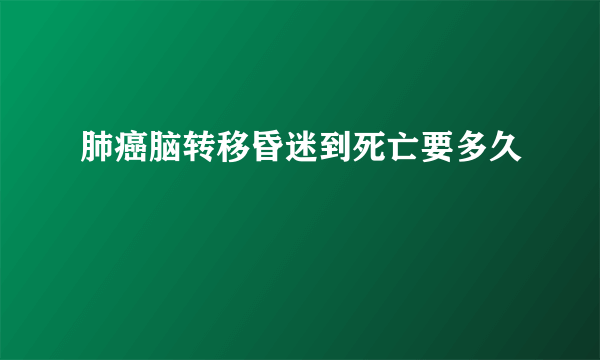 肺癌脑转移昏迷到死亡要多久